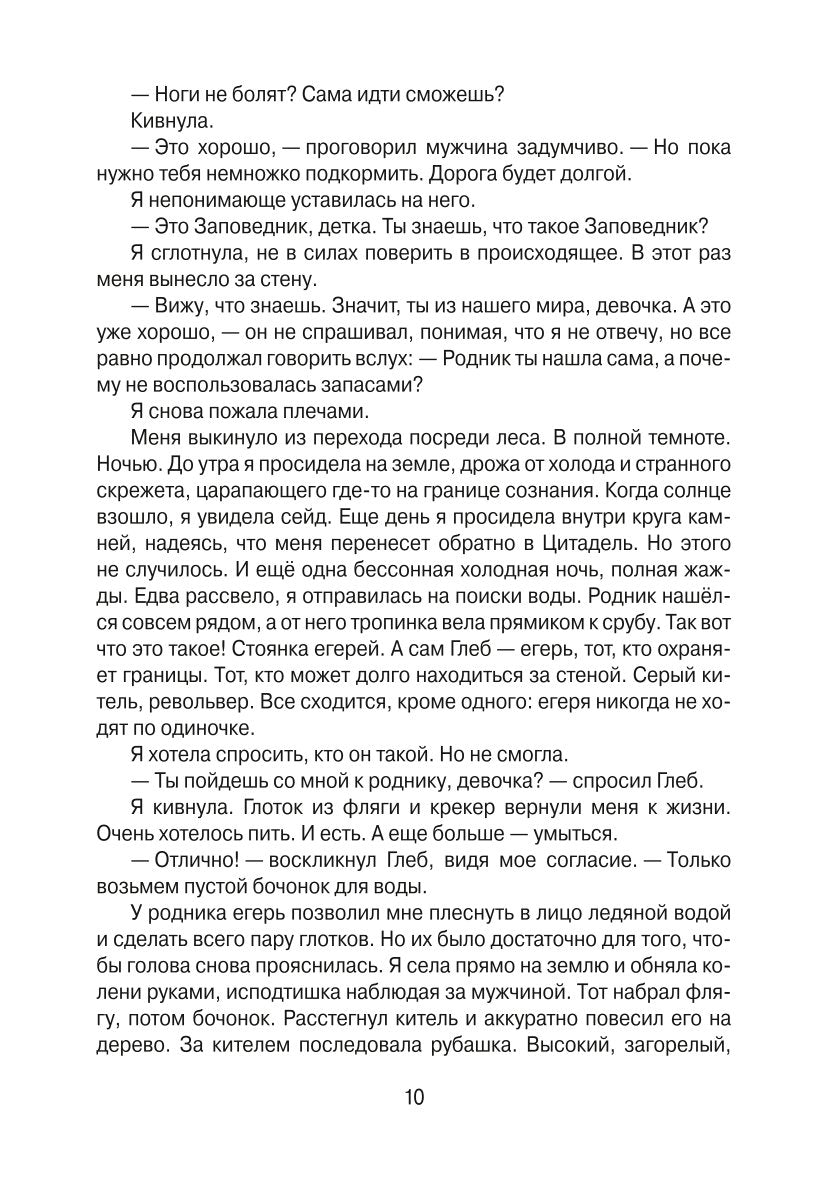 — Ноги не болят? Сама идти сможешь?

Кивнула.

— Это хорошо, — проговорил мужчина задумчиво. — Но пока нужно тебя немножко подкормить. Дорога будет долгой.

Я непонимающе уставилась на него.

— Это Заповедник, детка. Ты знаешь, что такое Заповедник?

Я сглотнула, не в силах поверить в происходящее. В этот раз меня вынесло за стену.

— Вижу, что знаешь. Значит, ты из нашего мира, девочка. А это уже хорошо, — он не спрашивал, понимая, что я не отвечу, но все равно продолжал говорить вслух: — Родник ты нашла сама, а почему не воспользовалась запасами?

Я снова пожала плечами.

Меня выкинуло из перехода посреди леса. В полной темноте. Ночью. До утра я просидела на земле, дрожа от холода и странного скрежета, царапающего где-то на границе сознания. Когда солнце взошло, я увидела сейд. Еще день я просидела внутри круга камней, надеясь, что меня перенесет обратно в Цитадель. Но этого не случилось. И ещё одна бессонная холодная ночь, полная жажды. Едва рассвело, я отправилась на поиски воды. Родник нашёлся совсем рядом, а от него тропинка вела прямиком к срубу. Так вот что это такое! Стоянка егерей. А сам Глеб — егерь, тот, кто охраняет границы. Тот, кто может долго находиться за стеной. Серый китель, револьвер. Все сходится, кроме одного: егеря никогда не ходят по одиночке.

Я хотела спросить, кто он такой. Но не смогла.

— Ты пойдешь со мной к роднику, девочка? — спросил Глеб.

Я кивнула. Глоток из фляги и крекер вернули меня к жизни. Очень хотелось пить. И есть. А еще больше — умыться.

— Отлично! — воскликнул Глеб, видя мое согласие. — Только возьмем пустой бочонок для воды.

У родника егерь позволил мне плеснуть в лицо ледяной водой и сделать всего пару глотков. Но их было достаточно для того, чтобы голова снова прояснилась. Я села прямо на землю и обняла колени руками, исподтишка наблюдая за мужчиной. Тот набрал флягу, потом бочонок. Расстегнул китель и аккуратно повесил его на дерево. За кителем последовала рубашка. Высокий, загорелый,

10